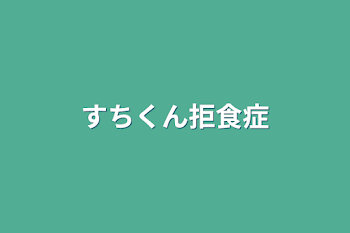 すちくん拒食症